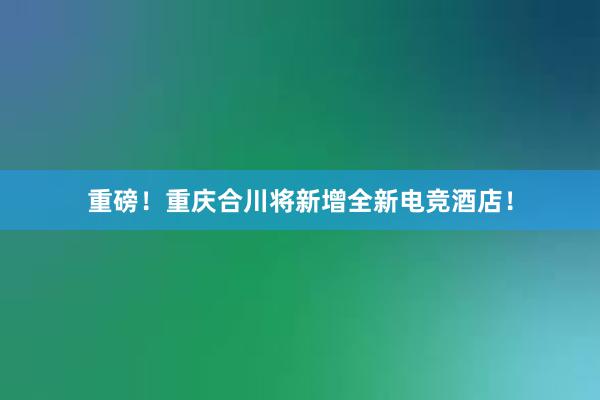 重磅！重庆合川将新增全新电竞酒店！